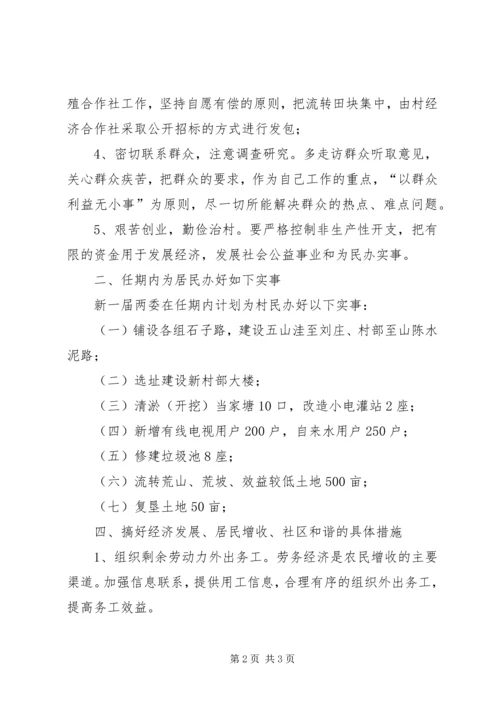 殖合作社工作，坚持自愿有偿的原则，把流转田块集中，由村经济合作社采取公开招标的方式进行发包；

4、密切联系群众，注意调查研究。多走访群众听取意见，关心群众疾苦，把群众的要求，作为自己工作的重点，“以群众利益无小事”为原则，尽一切所能解决群众的热点、难点问题。

5、艰苦创业，勤俭治村。要严格控制非生产性开支，把有限的资金用于发展经济，发展社会公益事业和为民办实事。

二、任期内为居民办好如下实事

新一届两委在任期内计划为村民办好以下实事：

（一）铺设各组石子路，建设五山洼至刘庄、村部至山陈水泥路；

（二）选址建设新村部大楼；

（三）清淤（开挖）当家塘10口，改造小电灌站2座；

（四）新增有线电视用户200户，自来水用户250户；

（五）修建垃圾池8座；

（六）流转荒山、荒坡、效益较低土地500亩；

（七）复垦土地50亩；

四、搞好经济发展、居民增收、社区和谐的具体措施

1、组织剩余劳动力外出务工。劳务经济是农民增收的主要渠道。加强信息联系，提供用工信息，合理有序的组织外出务工，提高务工效益。

第2页 共3页